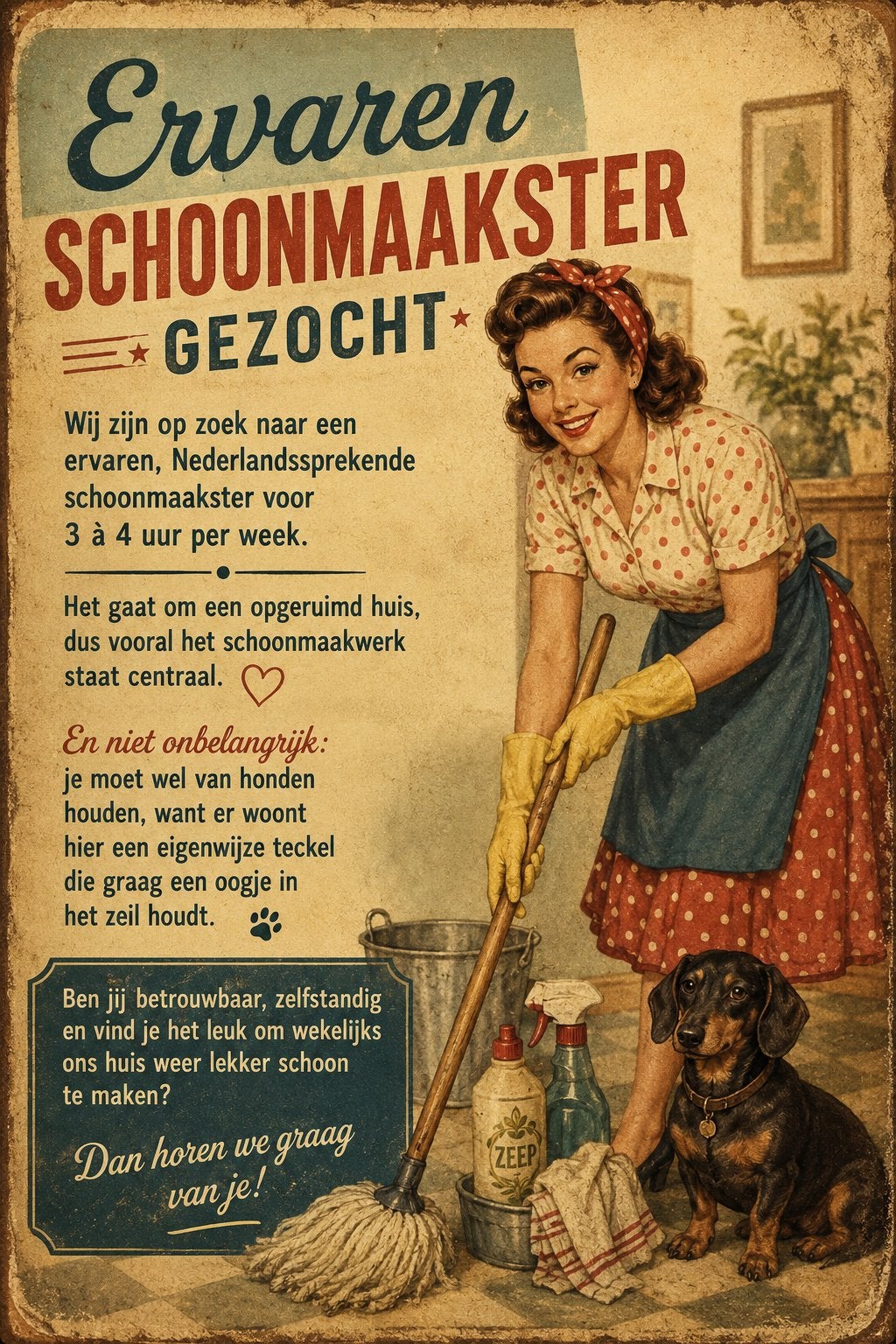 Ervaren
SCHOONMAAKSTER
GEZOCHT

Wij zijn op zoek naar een ervaren, Nederlandssprekende schoonmaakster voor 3 à 4 uur per week.

Het gaat om een opgeruimd huis, dus vooral het schoonmaakwerk staat centraal.

En niet onbelangrijk: je moet wel van honden houden, want er woont hier een eigenwijze teckel die graag een oogje in het zeil houdt.

Ben jij betrouwbaar, zelfstandig en vind je het leuk om wekelijks ons huis weer lekker schoon te maken?

Dan horen we graag van je!

ZEEP